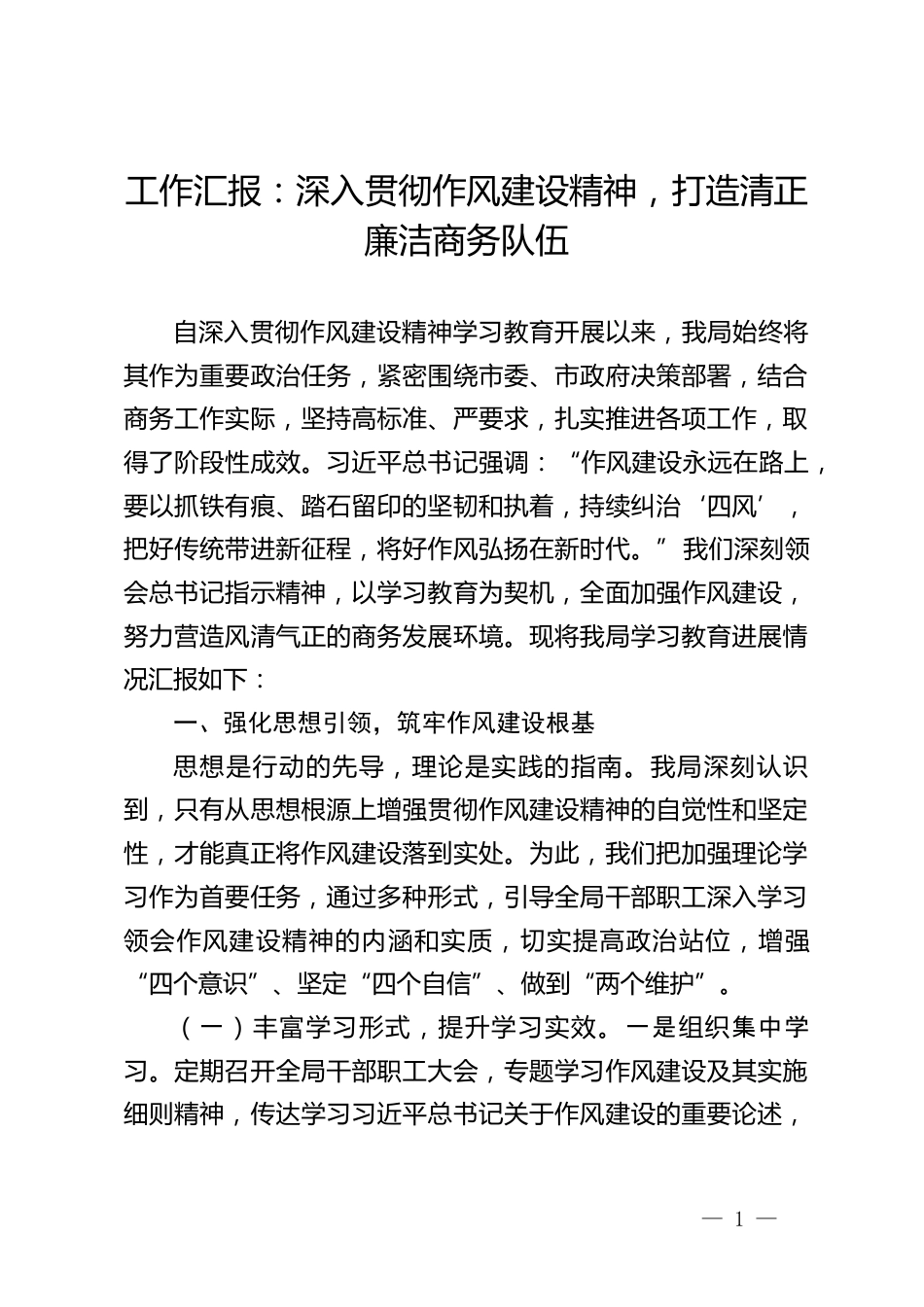 工作汇报：深入贯彻作风建设精神，打造清正廉洁商务队伍

自深入贯彻作风建设精神学习教育开展以来，我局始终将其作为重要政治任务，紧密围绕市委、市政府决策部署，结合商务工作实际，坚持高标准、严要求，扎实推进各项工作，取得了阶段性成效。习近平总书记强调：“作风建设永远在路上，要以抓铁有痕、踏石留印的坚韧和执着，持续纠治‘四风’，把好传统带进新征程，将好作风弘扬在新时代。”我们深刻领会总书记指示精神，以学习教育为契机，全面加强作风建设，努力营造风清气正的商务发展环境。现将我局学习教育进展情况汇报如下：

一、强化思想引领，筑牢作风建设根基

思想是行动的先导，理论是实践的指南。我局深刻认识到，只有从思想根源上增强贯彻作风建设精神的自觉性和坚定性，才能真正将作风建设落到实处。为此，我们把加强理论学习作为首要任务，通过多种形式，引导全局干部职工深入学习领会作风建设精神的内涵和实质，切实提高政治站位，增强“四个意识”、坚定“四个自信”、做到“两个维护”。

（一）丰富学习形式，提升学习实效。一是组织集中学习。定期召开全局干部职工大会，专题学习作风建设及其实施细则精神，传达学习习近平总书记关于作风建设的重要论述，

— 1 —